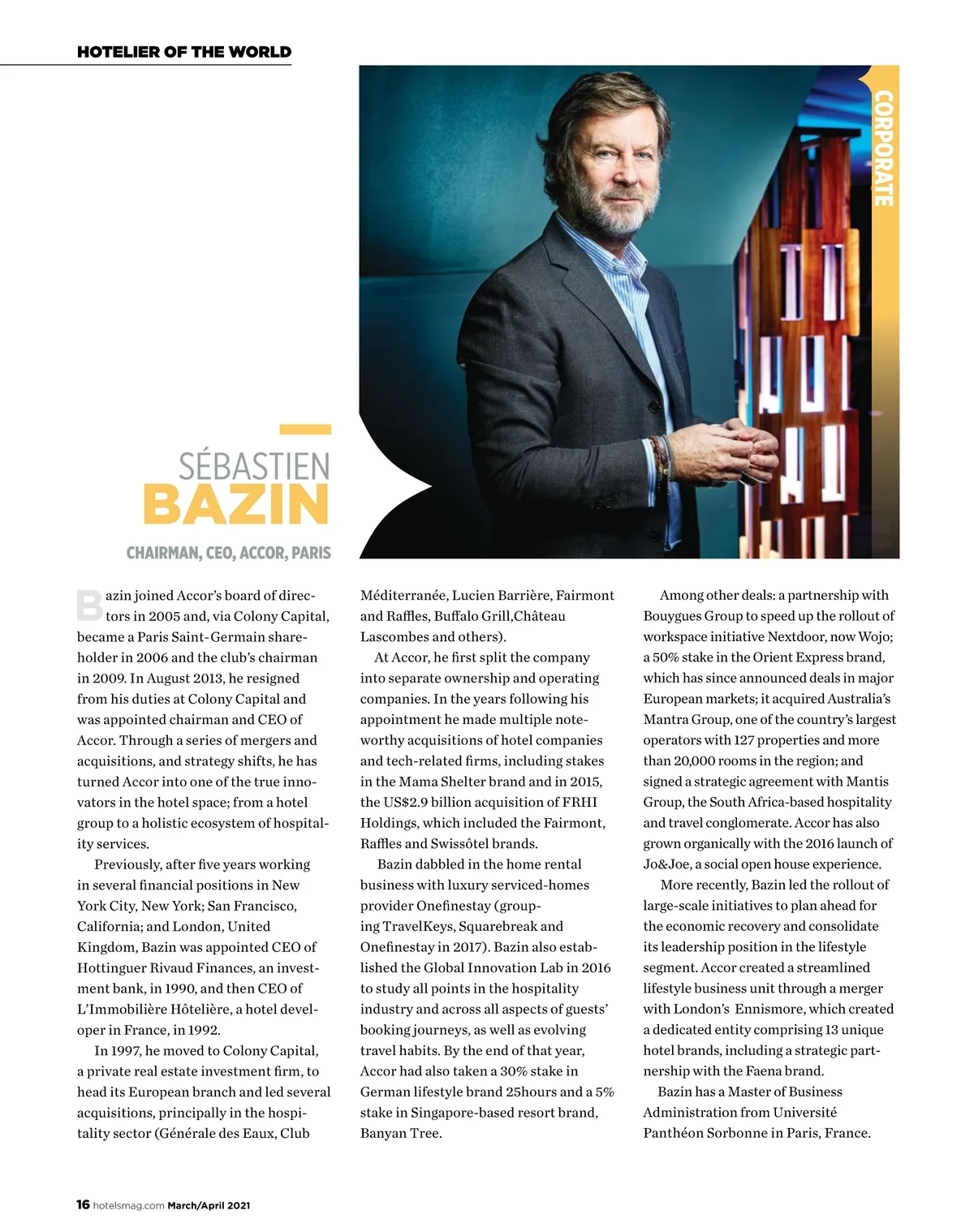 HOTELIER OF THE WORLD

CORPORATE

SÉBASTIEN
BAZIN

CHAIRMAN, CEO, ACCOR, PARIS

Bazin joined Accor's board of directors in 2005 and, via Colony Capital, became a Paris Saint-Germain shareholder in 2006 and the club's chairman in 2009. In August 2013, he resigned from his duties at Colony Capital and was appointed chairman and CEO of Accor. Through a series of mergers and acquisitions, and strategy shifts, he has turned Accor into one of the true innovators in the hotel space; from a hotel group to a holistic ecosystem of hospitality services.

Previously, after five years working in several financial positions in New York City, New York; San Francisco, California; and London, United Kingdom, Bazin was appointed CEO of Hottinguer Rivaud Finances, an investment bank, in 1990, and then CEO of L'Immobilière Hôtelière, a hotel developer in France, in 1992.

In 1997, he moved to Colony Capital, a private real estate investment firm, to head its European branch and led several acquisitions, principally in the hospitality sector (Générale des Eaux, Club Méditerranée, Lucien Barrière, Fairmont and Raffles, Buffalo Grill,Château Lascombes and others).

At Accor, he first split the company into separate ownership and operating companies. In the years following his appointment he made multiple noteworthy acquisitions of hotel companies and tech-related firms, including stakes in the Mama Shelter brand and in 2015, the US$2.9 billion acquisition of FRHI Holdings, which included the Fairmont, Raffles and Swissôtel brands.

Bazin dabbled in the home rental business with luxury serviced-homes provider Onefinestay (grouping TravelKeys, Squarebreak and Onefinestay in 2017). Bazin also established the Global Innovation Lab in 2016 to study all points in the hospitality industry and across all aspects of guests' booking journeys, as well as evolving travel habits. By the end of that year, Accor had also taken a 30% stake in German lifestyle brand 25hours and a 5% stake in Singapore-based resort brand, Banyan Tree.

Among other deals: a partnership with Bouygues Group to speed up the rollout of workspace initiative Nextdoor, now Wojo; a 50% stake in the Orient Express brand, which has since announced deals in major European markets; it acquired Australia's Mantra Group, one of the country's largest operators with 127 properties and more than 20,000 rooms in the region; and signed a strategic agreement with Mantis Group, the South Africa-based hospitality and travel conglomerate. Accor has also grown organically with the 2016 launch of Jo&Joe, a social open house experience.

More recently, Bazin led the rollout of large-scale initiatives to plan ahead for the economic recovery and consolidate its leadership position in the lifestyle segment. Accor created a streamlined lifestyle business unit through a merger with London's Ennismore, which created a dedicated entity comprising 13 unique hotel brands, including a strategic partnership with the Faena brand.

Bazin has a Master of Business Administration from Université Panthéon Sorbonne in Paris, France.

16 hotelsmag.com March/April 2021